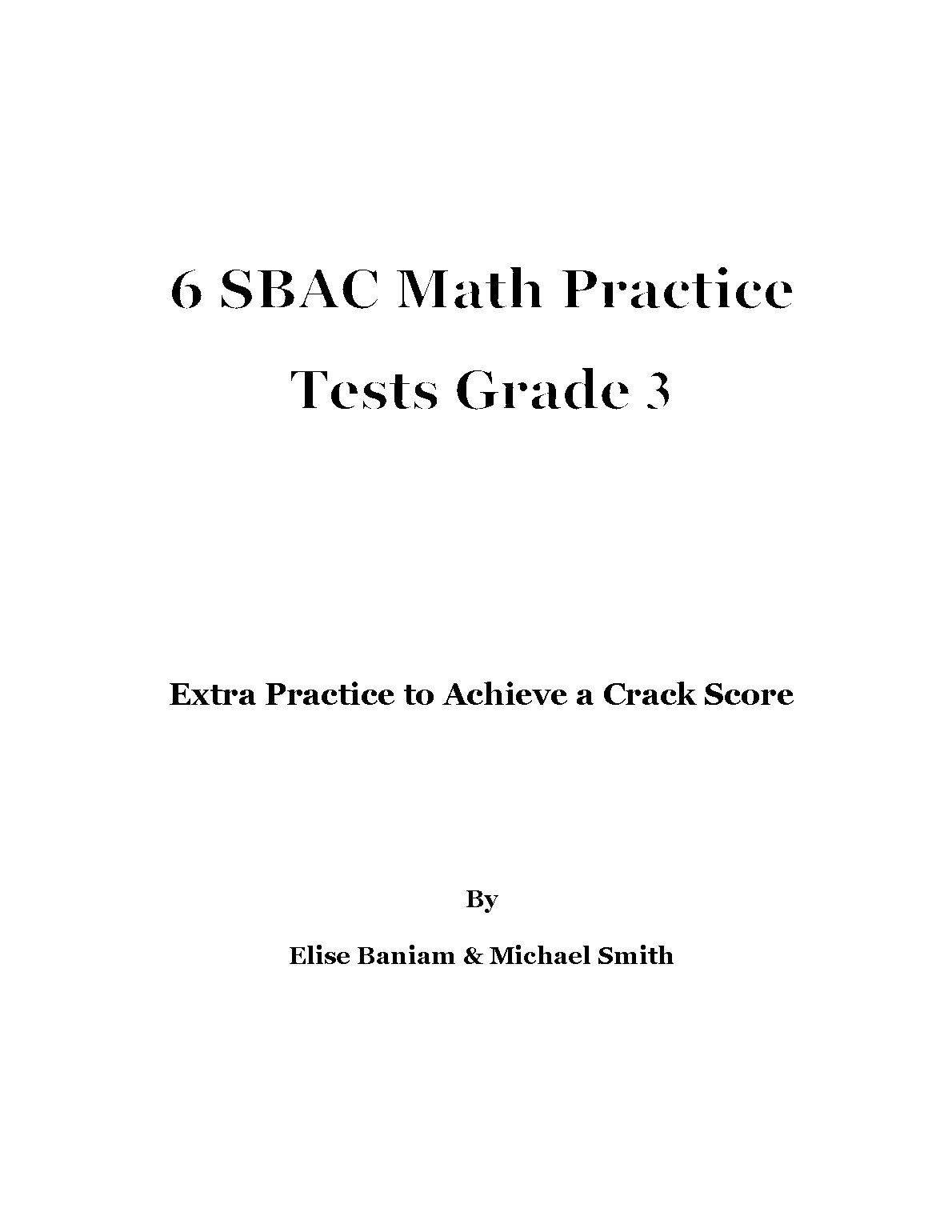 6 SBAC Math Practice Tests Grade 3

Extra Practice to Achieve a Crack Score

By

Elise Baniam & Michael Smith